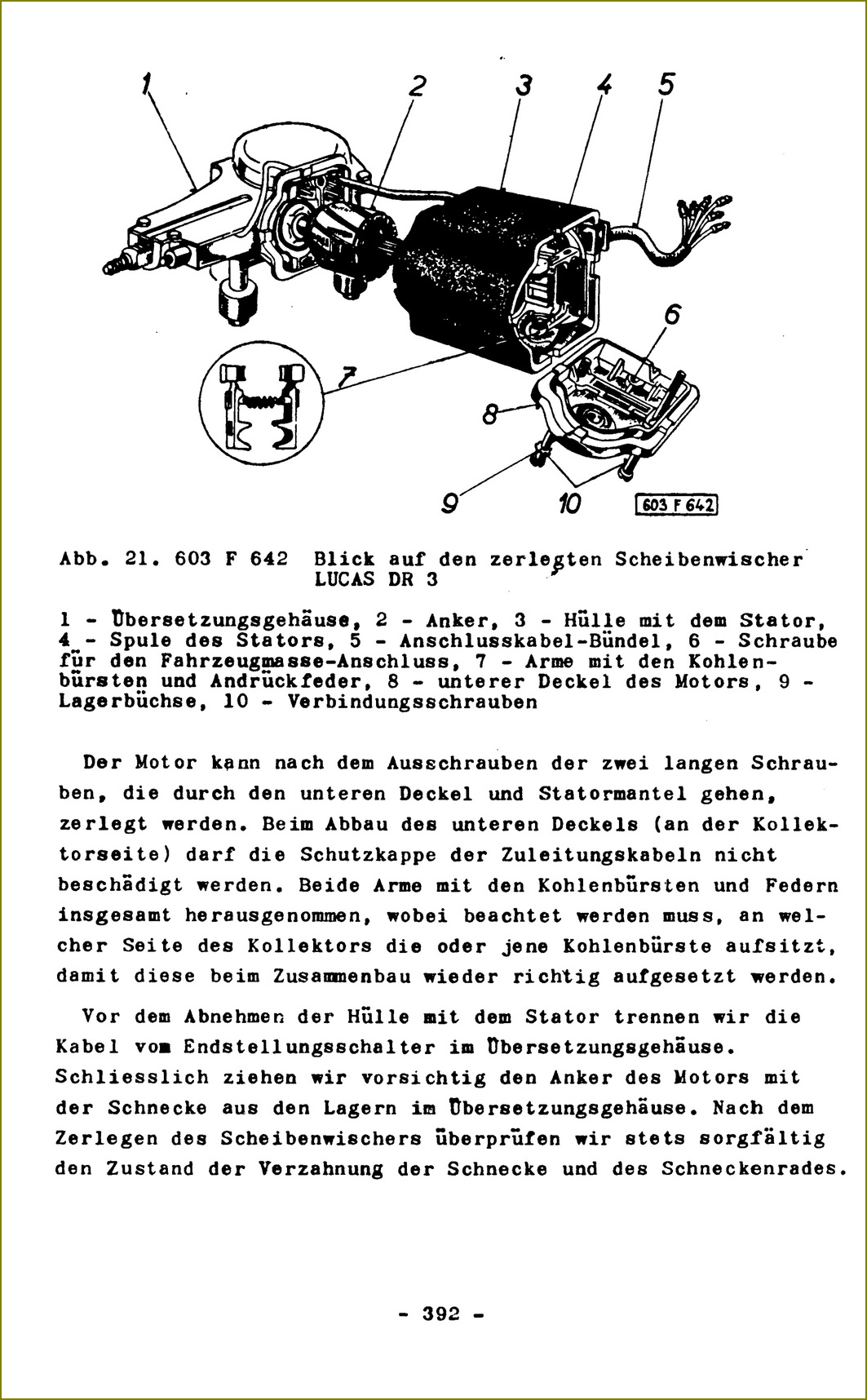 1 2 3 4 5
6
7
8
9 10 603 F 642

Abb. 21. 603 F 642 Blick auf den zerlegten Scheibenwischer LUCAS DR 3

1 - Übersetzungsgehäuse, 2 - Anker, 3 - Hülle mit dem Stator, 4 - Spule des Stators, 5 - Anschlusskabel-Bündel, 6 - Schraube für den Fahrzeugmasse-Anschluss, 7 - Arme mit den Kohlenbürsten und Andrückfeder, 8 - unterer Deckel des Motors, 9 - Lagerbüchse, 10 - Verbindungsschrauben

Der Motor kann nach dem Ausschrauben der zwei langen Schrauben, die durch den unteren Deckel und Statormantel gehen, zerlegt werden. Beim Abbau des unteren Deckels (an der Kollektorseite) darf die Schutzkappe der Zuleitungskabeln nicht beschädigt werden. Beide Arme mit den Kohlenbürsten und Federn insgesamt herausgenommen, wobei beachtet werden muss, an welcher Seite des Kollektors die oder jene Kohlenbürste aufsitzt, damit diese beim Zusammenbau wieder richtig aufgesetzt werden.

Vor dem Abnehmen der Hülle mit dem Stator trennen wir die Kabel vom Endstellungsschalter im Übersetzungsgehäuse. Schliesslich ziehen wir vorsichtig den Anker des Motors mit der Schnecke aus den Lagern im Übersetzungsgehäuse. Nach dem Zerlegen des Scheibenwischers überprüfen wir stets sorgfältig den Zustand der Verzahnung der Schnecke und des Schneckenrades.

- 392 -